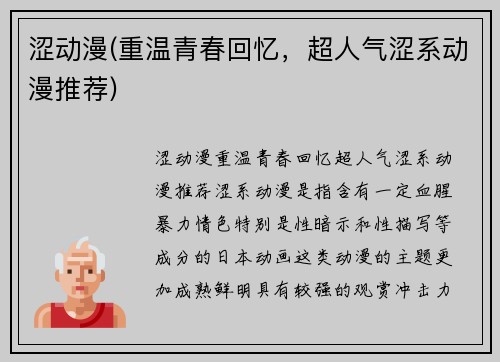 涩动漫(重温青春回忆，超人气涩系动漫推荐)

涩动漫重温青春回忆超人气涩系动漫推荐涩系动漫是指含有一定血腥暴力情色特别是性暗示和性描写等成分的日本动画这类动漫的主题更加成熟鲜明具有较强的观赏冲击力